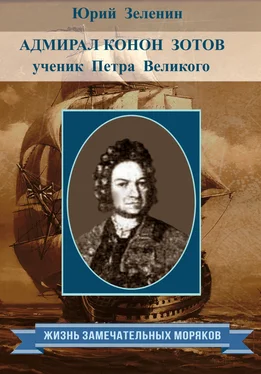 Юрий Зеленин

АДМИРАЛ КОНОН ЗОТОВ
ученик Петра Великого

ЖИЗНЬ ЗАМЕЧАТЕЛЬНЫХ МОРЯКОВ